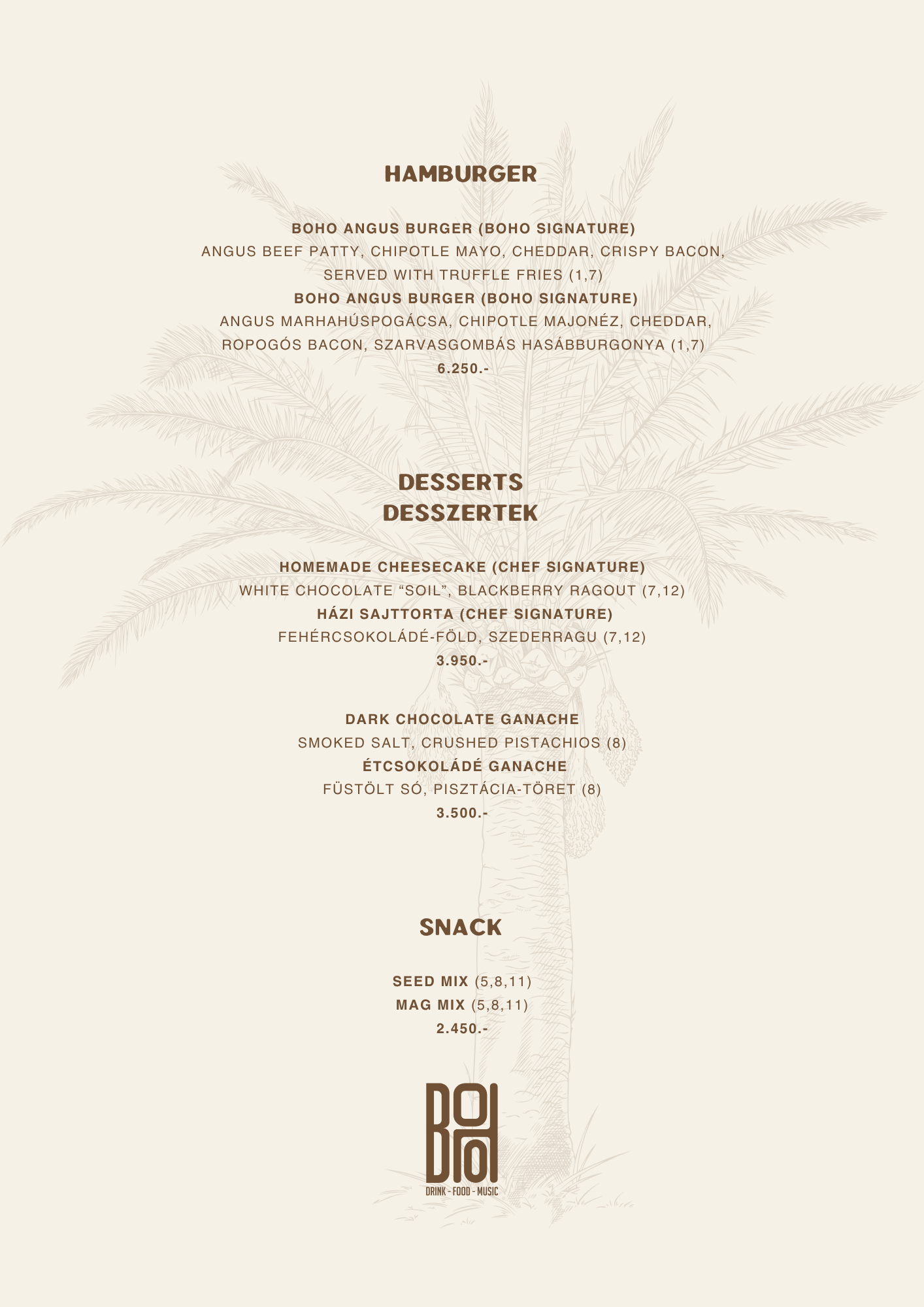 HAMBURGER

BOHO ANGUS BURGER (BOHO SIGNATURE)
ANGUS BEEF PATTY, CHIPOTLE MAYO, CHEDDAR, CRISPY BACON, SERVED WITH TRUFFLE FRIES (1,7)
BOHO ANGUS BURGER (BOHO SIGNATURE)
ANGUS MARHAHÚSPOGÁCSA, CHIPOTLE MAJONÉZ, CHEDDAR, ROPOGÓS BACON, SZARVASGOMBÁS HASÁBBURGONYA (1,7)
6.250.-

DESSERTS
DESSZERTEK

HOMEMADE CHEESECAKE (CHEF SIGNATURE)
WHITE CHOCOLATE “SOIL”, BLACKBERRY RAGOUT (7,12)
HÁZI SAJTTORTA (CHEF SIGNATURE)
FEHÉRCSOKOLÁDÉ-FÖLD, SZEDERRAGU (7,12)
3.950.-

DARK CHOCOLATE GANACHE
SMOKED SALT, CRUSHED PISTACHIOS (8)
ÉTCSOKOLÁDÉ GANACHE
FÜSTÖLT SÓ, PISZTÁCIA-TÖRET (8)
3.500.-

SNACK

SEED MIX (5,8,11)
MAG MIX (5,8,11)
2.450.-

BOHO
DRINK - FOOD - MUSIC